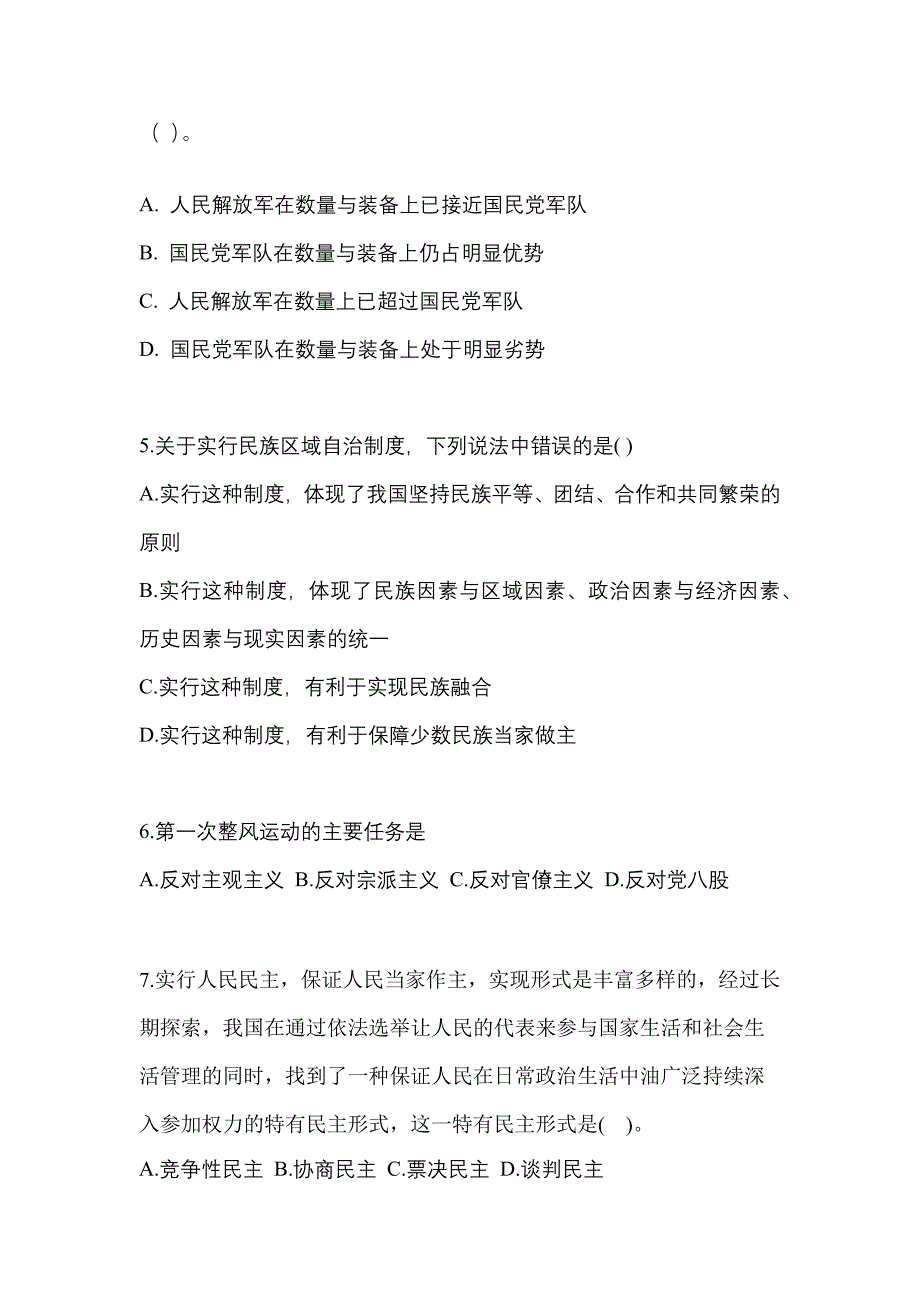 ( )。

A. 人民解放军在数量与装备上已接近国民党军队

B. 国民党军队在数量与装备上仍占明显优势

C. 人民解放军在数量上已超过国民党军队

D. 国民党军队在数量与装备上处于明显劣势

5.关于实行民族区域自治制度，下列说法中错误的是( )

A.实行这种制度，体现了我国坚持民族平等、团结、合作和共同繁荣的原则

B.实行这种制度，体现了民族因素与区域因素、政治因素与经济因素、历史因素与现实因素的统一

C.实行这种制度，有利于实现民族融合

D.实行这种制度，有利于保障少数民族当家做主

6.第一次整风运动的主要任务是

A.反对主观主义 B.反对宗派主义 C.反对官僚主义 D.反对党八股

7.实行人民民主，保证人民当家作主，实现形式是丰富多样的，经过长期探索，我国在通过依法选举让人民的代表来参与国家生活和社会生活管理的同时，找到了一种保证人民在日常政治生活中油广泛持续深入参加权力的特有民主形式，这一特有民主形式是( )。

A.竞争性民主 B.协商民主 C.票决民主 D.谈判民主